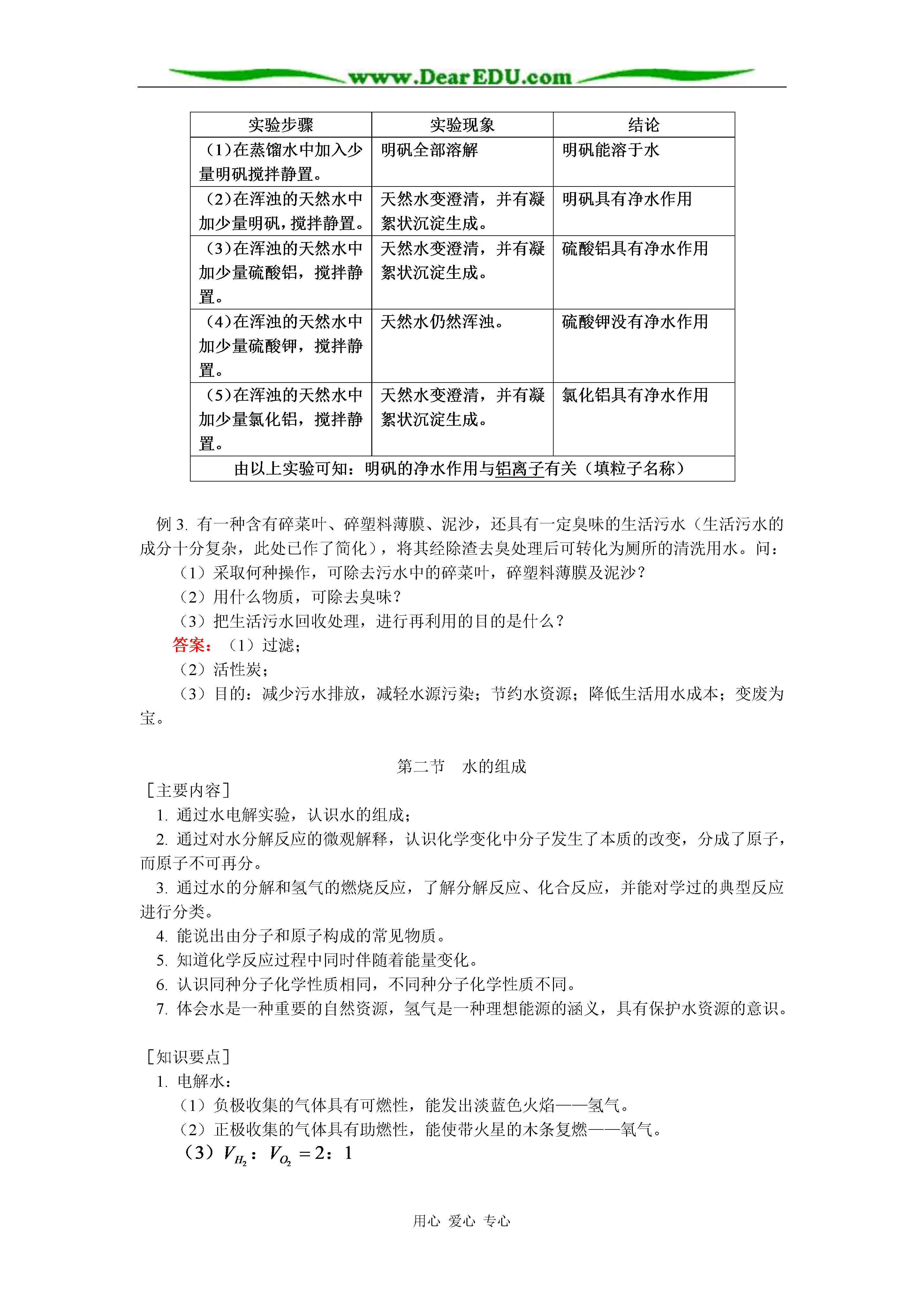 www.DearEDU.com

| 实验步骤 | 实验现象 | 结论 |
|---|---|---|
| （1）在蒸馏水中加入少量明矾搅拌静置。 | 明矾全部溶解 | 明矾能溶于水 |
| （2）在浑浊的天然水中加少量明矾，搅拌静置。 | 天然水变澄清，并有凝絮状沉淀生成。 | 明矾具有净水作用 |
| （3）在浑浊的天然水中加少量硫酸铝，搅拌静置。 | 天然水变澄清，并有凝絮状沉淀生成。 | 硫酸铝具有净水作用 |
| （4）在浑浊的天然水中加少量硫酸钾，搅拌静置。 | 天然水仍然浑浊。 | 硫酸钾没有净水作用 |
| （5）在浑浊的天然水中加少量氯化铝，搅拌静置。 | 天然水变澄清，并有凝絮状沉淀生成。 | 氯化铝具有净水作用 |
| 由以上实验可知：明矾的净水作用与铝离子有关（填粒子名称） | | |

例 3. 有一种含有碎菜叶、碎塑料薄膜、泥沙，还具有一定臭味的生活污水（生活污水的成分十分复杂，此处已作了简化），将其经除渣去臭处理后可转化为厕所的清洗用水。问：

（1）采取何种操作，可除去污水中的碎菜叶，碎塑料薄膜及泥沙？

（2）用什么物质，可除去臭味？

（3）把生活污水回收处理，进行再利用的目的是什么？

答案：（1）过滤；

（2）活性炭；

（3）目的：减少污水排放，减轻水源污染；节约水资源；降低生活用水成本；变废为宝。

第二节　水的组成

［主要内容］

1. 通过水电解实验，认识水的组成；

2. 通过对水分解反应的微观解释，认识化学变化中分子发生了本质的改变，分成了原子，而原子不可再分。

3. 通过水的分解和氢气的燃烧反应，了解分解反应、化合反应，并能对学过的典型反应进行分类。

4. 能说出由分子和原子构成的常见物质。

5. 知道化学反应过程中同时伴随着能量变化。

6. 认识同种分子化学性质相同，不同种分子化学性质不同。

7. 体会水是一种重要的自然资源，氢气是一种理想能源的涵义，具有保护水资源的意识。

［知识要点］

1. 电解水：

（1）负极收集的气体具有可燃性，能发出淡蓝色火焰——氢气。

（2）正极收集的气体具有助燃性，能使带火星的木条复燃——氧气。

（3）$V_{H_2}$：$V_{O_2}=2$：1

用心 爱心 专心